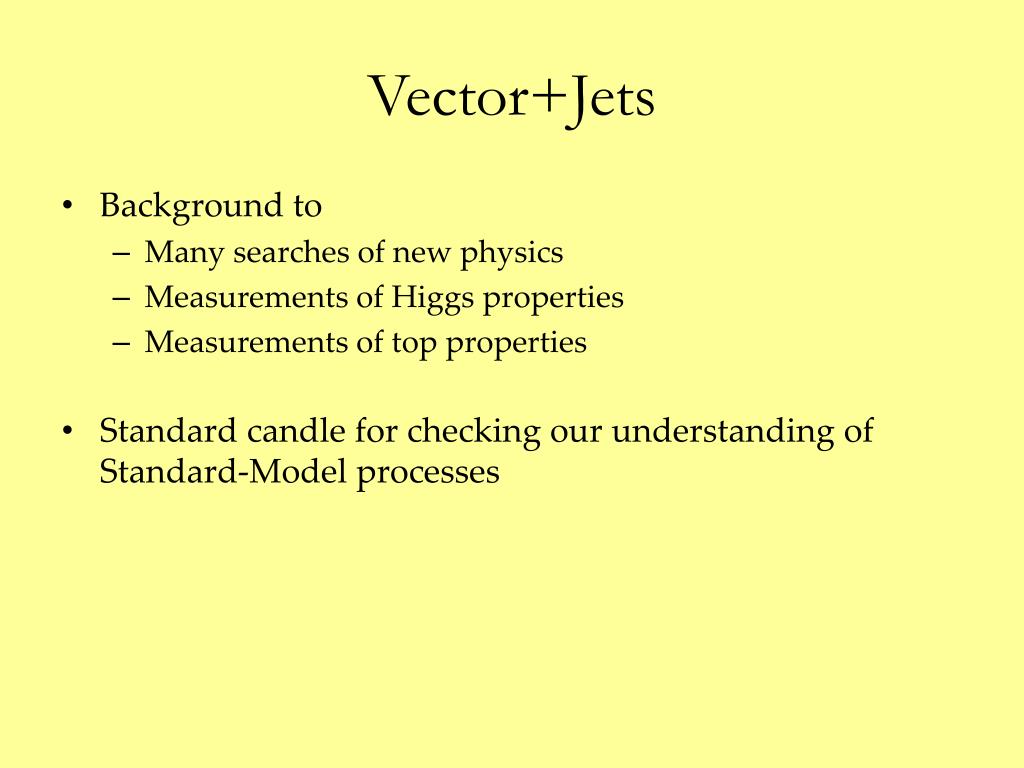 Vector+Jets

• Background to
– Many searches of new physics
– Measurements of Higgs properties
– Measurements of top properties

• Standard candle for checking our understanding of Standard-Model processes